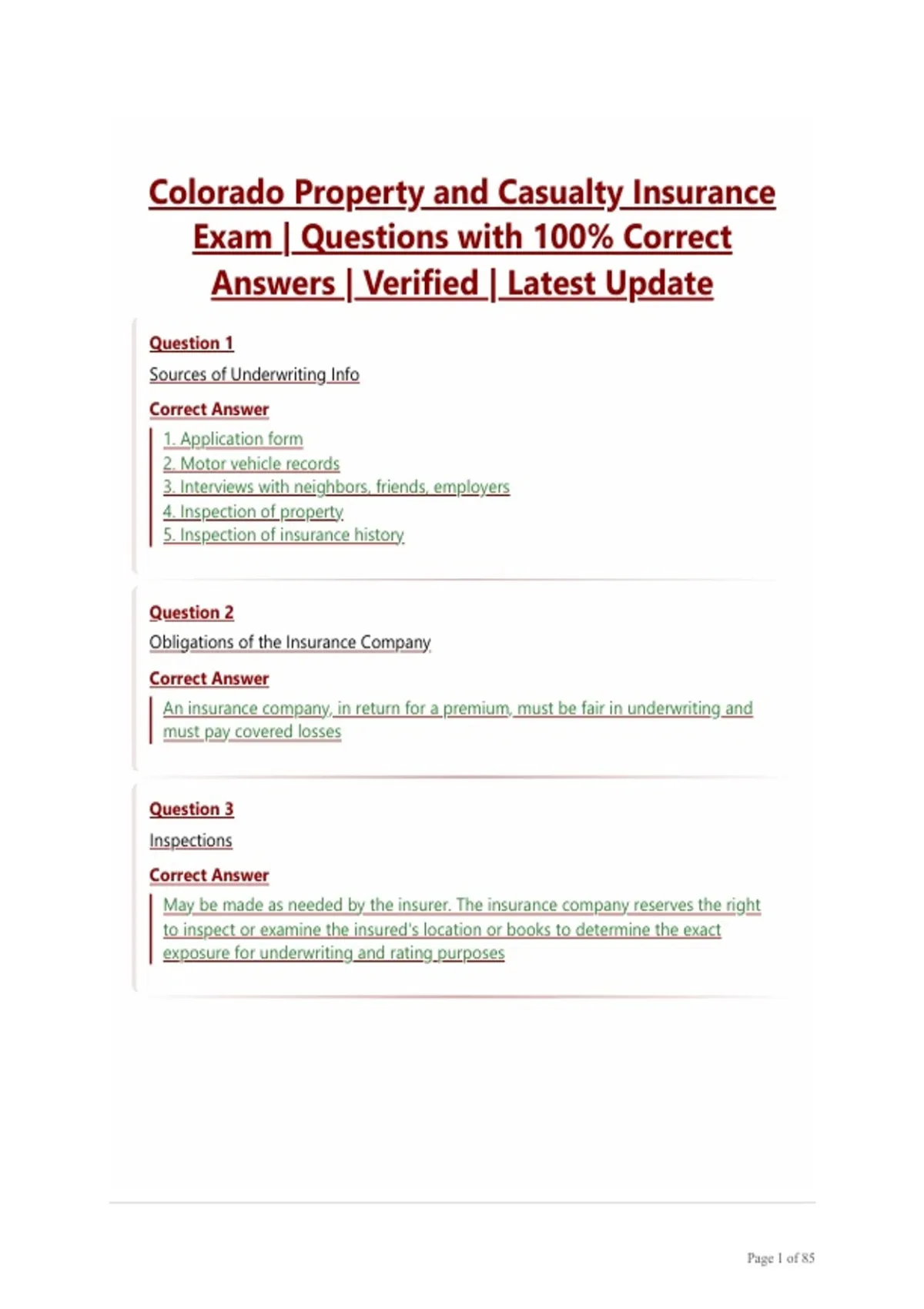 Colorado Property and Casualty Insurance Exam | Questions with 100% Correct Answers | Verified | Latest Update

Question 1

Sources of Underwriting Info

Correct Answer

1. Application form
2. Motor vehicle records
3. Interviews with neighbors, friends, employers
4. Inspection of property
5. Inspection of insurance history

Question 2

Obligations of the Insurance Company

Correct Answer

An insurance company, in return for a premium, must be fair in underwriting and must pay covered losses

Question 3

Inspections

Correct Answer

May be made as needed by the insurer. The insurance company reserves the right to inspect or examine the insured's location or books to determine the exact exposure for underwriting and rating purposes

Page 1 of 85